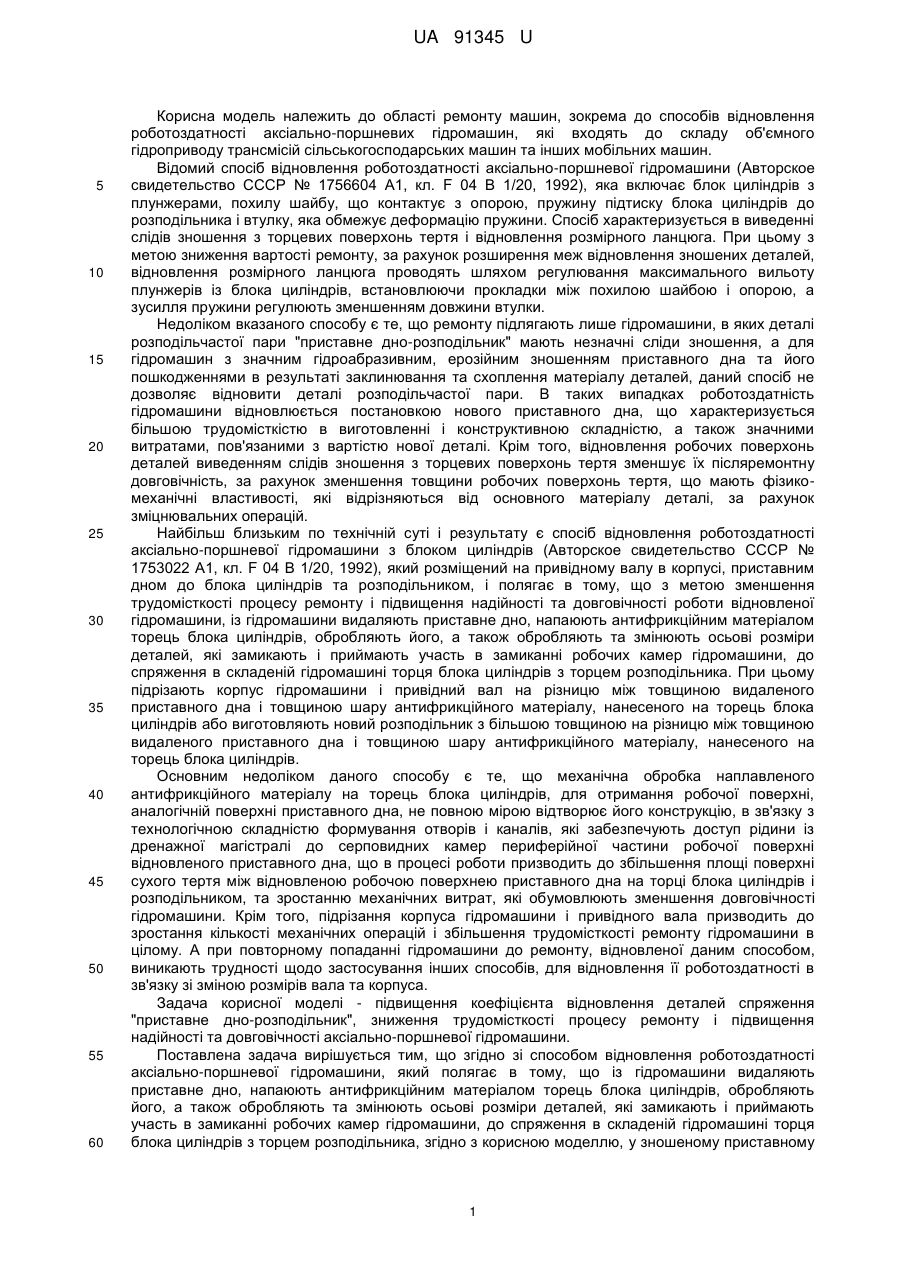 UA 91345 U

Корисна модель належить до області ремонту машин, зокрема до способів відновлення роботоздатності аксіально-поршневих гідромашин, які входять до складу об'ємного гідроприводу трансмісій сільськогосподарських машин та інших мобільних машин.

Відомий спосіб відновлення роботоздатності аксіально-поршневої гідромашини (Авторское свидетельство СССР № 1756604 А1, кл. F 04 В 1/20, 1992), яка включає блок циліндрів з плунжерами, похилу шайбу, що контактує з опорою, пружину підтиску блока циліндрів до розподільника і втулку, яка обмежує деформацію пружини. Спосіб характеризується в виведенні слідів зношення з торцевих поверхонь тертя і відновлення розмірного ланцюга. При цьому з метою зниження вартості ремонту, за рахунок розширення меж відновлення зношених деталей, відновлення розмірного ланцюга проводять шляхом регулювання максимального вильоту плунжерів із блока циліндрів, встановлюючи прокладки між похилою шайбою і опорою, а зусилля пружини регулюють зменшенням довжини втулки.

Недоліком вказаного способу є те, що ремонту підлягають лише гідромашини, в яких деталі розподільчастої пари "приставне дно-розподільник" мають незначні сліди зношення, а для гідромашин з значним гідроабразивним, ерозійним зношенням приставного дна та його пошкодженнями в результаті заклинювання та схоплення матеріалу деталей, даний спосіб не дозволяє відновити деталі розподільчастої пари. В таких випадках роботоздатність гідромашини відновлюється постановкою нового приставного дна, що характеризується більшою трудомісткістю в виготовленні і конструктивною складністю, а також значними витратами, пов'язаними з вартістю нової деталі. Крім того, відновлення робочих поверхонь деталей виведенням слідів зношення з торцевих поверхонь тертя зменшує їх післяремонтну довговічність, за рахунок зменшення товщини робочих поверхонь тертя, що мають фізико-механічні властивості, які відрізняються від основного матеріалу деталі, за рахунок зміцнювальних операцій.

Найбільш близьким по технічній суті і результату є спосіб відновлення роботоздатності аксіально-поршневої гідромашини з блоком циліндрів (Авторское свидетельство СССР № 1753022 А1, кл. F 04 В 1/20, 1992), який розміщений на привідному валу в корпусі, приставним дном до блока циліндрів та розподільником, і полягає в тому, що з метою зменшення трудомісткості процесу ремонту і підвищення надійності та довговічності роботи відновленої гідромашини, із гідромашини видаляють приставне дно, напаюють антифрикційним матеріалом торець блока циліндрів, обробляють його, а також обробляють та змінюють осьові розміри деталей, які замикають і приймають участь в замиканні робочих камер гідромашини, до спряження в складеній гідромашині торця блока циліндрів з торцем розподільника. При цьому підрізають корпус гідромашини і привідний вал на різницю між товщиною видаленого приставного дна і товщиною шару антифрикційного матеріалу, нанесеного на торець блока циліндрів або виготовляють новий розподільник з більшою товщиною на різницю між товщиною видаленого приставного дна і товщиною шару антифрикційного матеріалу, нанесеного на торець блока циліндрів.

Основним недоліком даного способу є те, що механічна обробка наплавленого антифрикційного матеріалу на торець блока циліндрів, для отримання робочої поверхні, аналогічній поверхні приставного дна, не повною мірою відтворює його конструкцію, в зв'язку з технологічною складністю формування отворів і каналів, які забезпечують доступ рідини із дренажної магістралі до серповидних камер периферійної частини робочої поверхні відновленого приставного дна, що в процесі роботи призводить до збільшення площі поверхні сухого тертя між відновленою робочою поверхнею приставного дна на торці блока циліндрів і розподільником, та зростанню механічних витрат, які обумовлюють зменшення довговічності гідромашини. Крім того, підрізання корпуса гідромашини і привідного вала призводить до зростання кількості механічних операцій і збільшення трудомісткості ремонту гідромашини в цілому. А при повторному попаданні гідромашини до ремонту, відновленої даним способом, виникають трудності щодо застосування інших способів, для відновлення її роботоздатності в зв'язку зі зміною розмірів вала та корпуса.

Задача корисної моделі - підвищення коефіцієнта відновлення деталей спряження "приставне дно-розподільник", зниження трудомісткості процесу ремонту і підвищення надійності та довговічності аксіально-поршневої гідромашини.

Поставлена задача вирішується тим, що згідно зі способом відновлення роботоздатності аксіально-поршневої гідромашини, який полягає в тому, що із гідромашини видаляють приставне дно, напаюють антифрикційним матеріалом торець блока циліндрів, обробляють його, а також обробляють та змінюють осьові розміри деталей, які замикають і приймають участь в замиканні робочих камер гідромашини, до спряження в складеній гідромашині торця блока циліндрів з торцем розподільника, згідно з корисною моделлю, у зношеному приставному

5
10
15
20
25
30
35
40
45
50
55
60

1